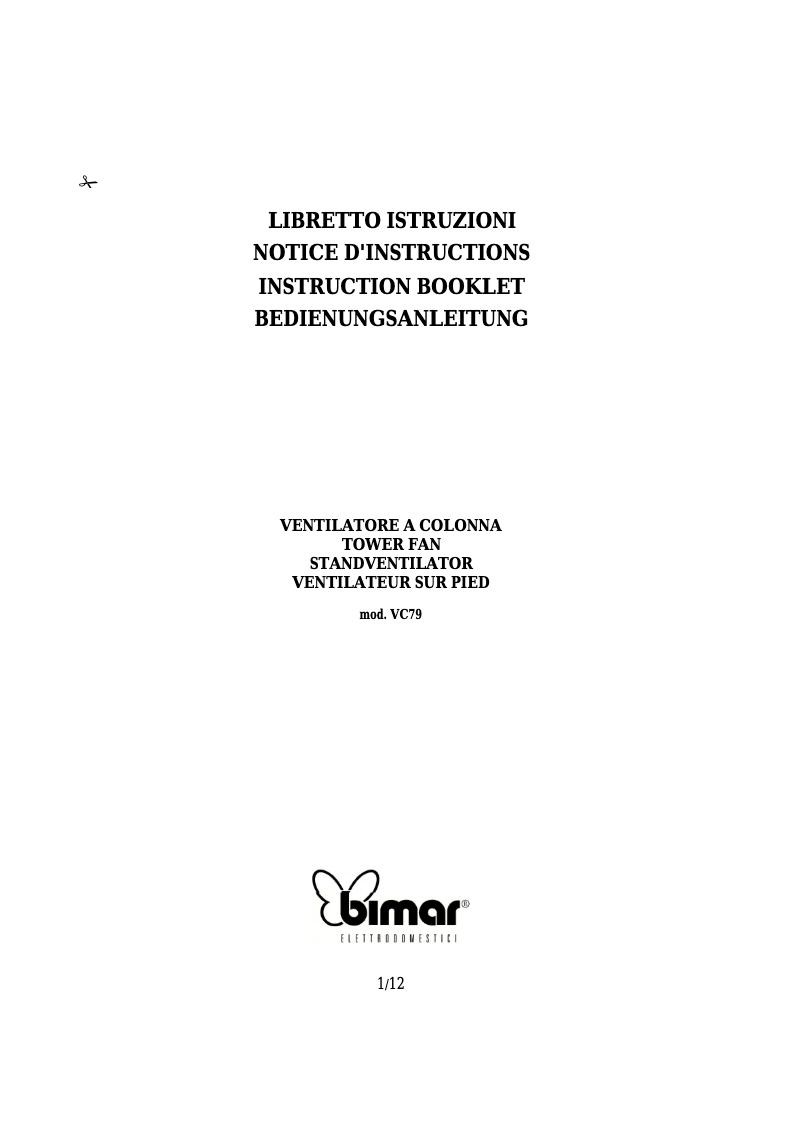 LIBRETTO ISTRUZIONI
NOTICE D'INSTRUCTIONS
INSTRUCTION BOOKLET
BEDIENUNGSANLEITUNG

VENTILATORE A COLONNA
TOWER FAN
STANDVENTILATOR
VENTILATEUR SUR PIED

mod. VC79

bimar®
ELETTRODOMESTICI

1/12